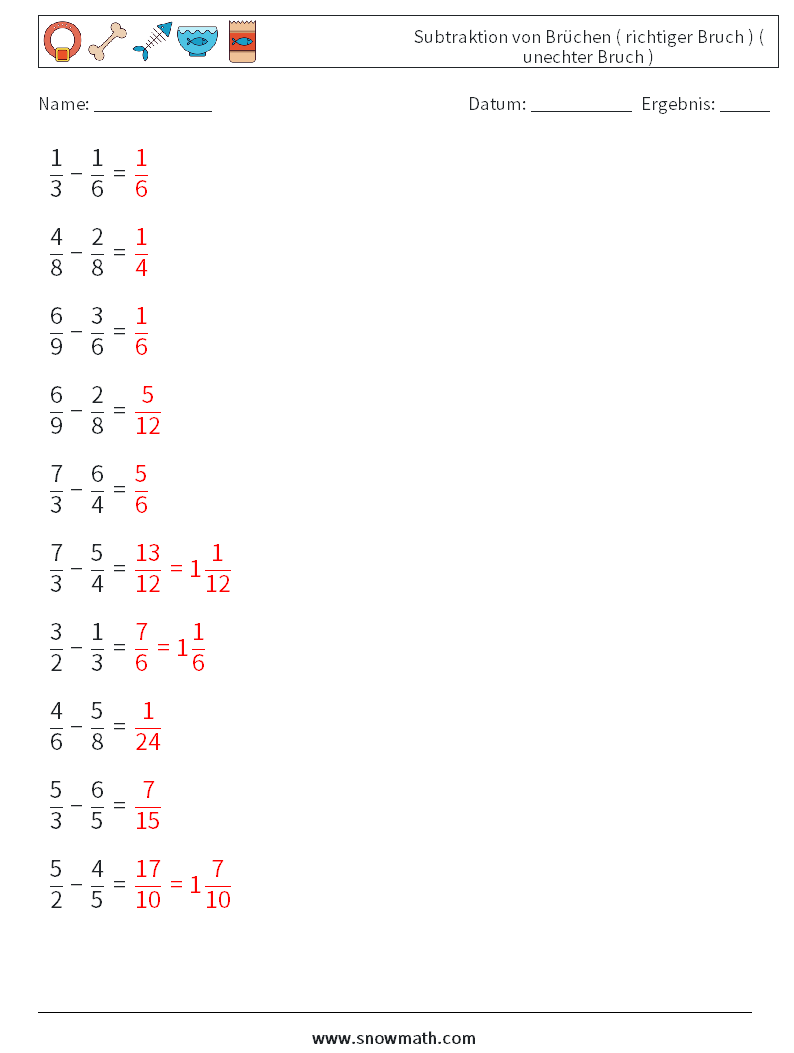 Subtraktion von Brüchen ( richtiger Bruch ) ( unechter Bruch )

Name: ____________ Datum: ___________ Ergebnis: _____

$\frac{1}{3} - \frac{1}{6} = \frac{1}{6}$

$\frac{4}{8} - \frac{2}{8} = \frac{1}{4}$

$\frac{6}{9} - \frac{3}{6} = \frac{1}{6}$

$\frac{6}{9} - \frac{2}{8} = \frac{5}{12}$

$\frac{7}{3} - \frac{6}{4} = \frac{5}{6}$

$\frac{7}{3} - \frac{5}{4} = \frac{13}{12} = 1\frac{1}{12}$

$\frac{3}{2} - \frac{1}{3} = \frac{7}{6} = 1\frac{1}{6}$

$\frac{4}{6} - \frac{5}{8} = \frac{1}{24}$

$\frac{5}{3} - \frac{6}{5} = \frac{7}{15}$

$\frac{5}{2} - \frac{4}{5} = \frac{17}{10} = 1\frac{7}{10}$

www.snowmath.com